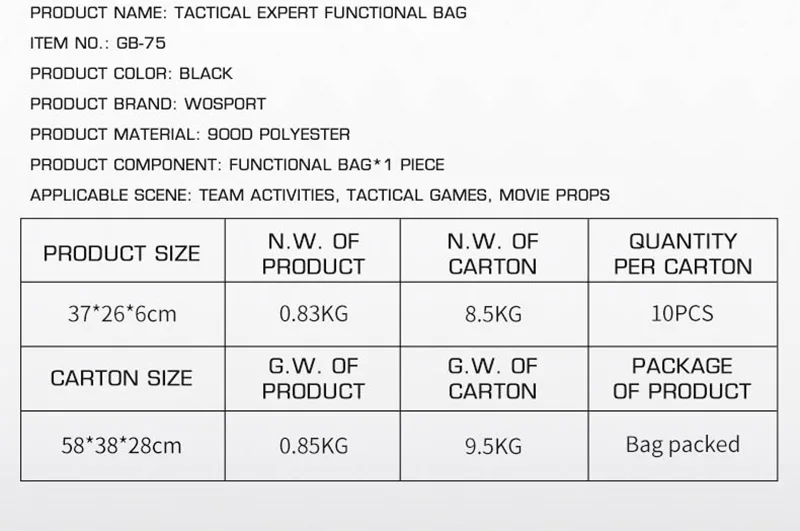 PRODUCT NAME: TACTICAL EXPERT FUNCTIONAL BAG

ITEM NO.: GB-75

PRODUCT COLOR: BLACK

PRODUCT BRAND: WOSPORT

PRODUCT MATERIAL: 900D POLYESTER

PRODUCT COMPONENT: FUNCTIONAL BAG*1 PIECE

APPLICABLE SCENE: TEAM ACTIVITIES, TACTICAL GAMES, MOVIE PROPS

| PRODUCT SIZE | N.W. OF PRODUCT | N.W. OF CARTON | QUANTITY PER CARTON |
|---|---|---|---|
| 37*26*6cm | 0.83KG | 8.5KG | 10PCS |
| CARTON SIZE | G.W. OF PRODUCT | G.W. OF CARTON | PACKAGE OF PRODUCT |
| 58*38*28cm | 0.85KG | 9.5KG | Bag packed |